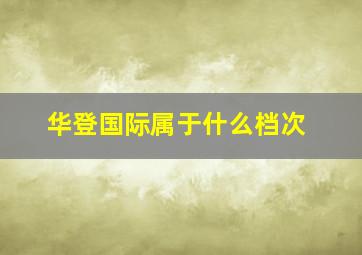 华登国际属于什么档次